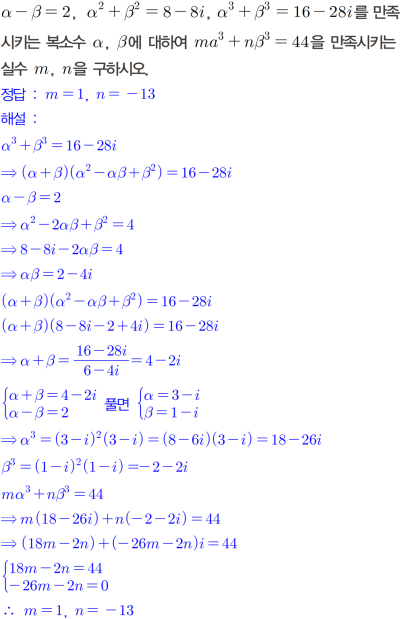 $\alpha-\beta=2$, $\alpha^2+\beta^2=8-8i$, $\alpha^3+\beta^3=16-28i$를 만족시키는 복소수 $\alpha$, $\beta$에 대하여 $ma^3+n\beta^3=44$을 만족시키는 실수 $m$, $n$을 구하시오.

정답 : $m=1$, $n=-13$

해설 :

$\alpha^3+\beta^3=16-28i$

$\Rightarrow(\alpha+\beta)(\alpha^2-\alpha\beta+\beta^2)=16-28i$

$\alpha-\beta=2$

$\Rightarrow\alpha^2-2\alpha\beta+\beta^2=4$

$\Rightarrow 8-8i-2\alpha\beta=4$

$\Rightarrow\alpha\beta=2-4i$

$(\alpha+\beta)(\alpha^2-\alpha\beta+\beta^2)=16-28i$

$(\alpha+\beta)(8-8i-2+4i)=16-28i$

$\Rightarrow\alpha+\beta=\frac{16-28i}{6-4i}=4-2i$

$\begin{cases}\alpha+\beta=4-2i\\\alpha-\beta=2\end{cases}$ 풀면 $\begin{cases}\alpha=3-i\\\beta=1-i\end{cases}$

$\Rightarrow\alpha^3=(3-i)^2(3-i)=(8-6i)(3-i)=18-26i$

$\beta^3=(1-i)^2(1-i)=-2-2i$

$m\alpha^3+n\beta^3=44$

$\Rightarrow m(18-26i)+n(-2-2i)=44$

$\Rightarrow(18m-2n)+(-26m-2n)i=44$

$\begin{cases}18m-2n=44\\-26m-2n=0\end{cases}$

$\therefore$ $m=1$, $n=-13$